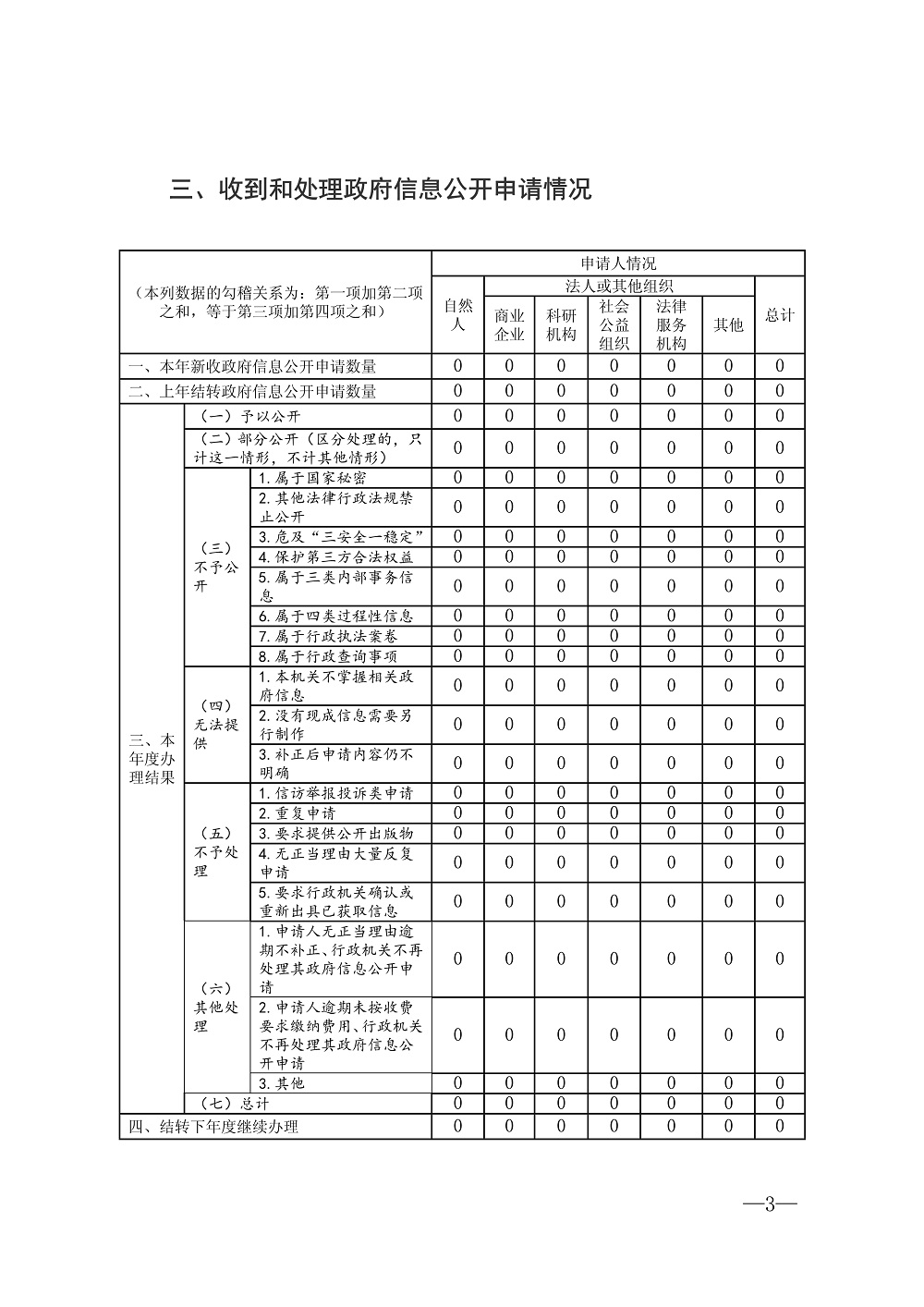 三、收到和处理政府信息公开申请情况

| （本列数据的勾稽关系为：第一项加第二项之和，等于第三项加第四项之和） | | | 申请人情况 | | | | | | |
|---|---|---|---|---|---|---|---|---|---|
| | | | 自然人 | 法人或其他组织 | | | | | 总计 |
| | | | | 商业企业 | 科研机构 | 社会公益组织 | 法律服务机构 | 其他 | |
| 一、本年新收政府信息公开申请数量 | | | 0 | 0 | 0 | 0 | 0 | 0 | 0 |
| 二、上年结转政府信息公开申请数量 | | | 0 | 0 | 0 | 0 | 0 | 0 | 0 |
| 三、本年度办理结果 | （一）予以公开 | | 0 | 0 | 0 | 0 | 0 | 0 | 0 |
| | （二）部分公开（区分处理的，只计这一情形，不计其他情形） | | 0 | 0 | 0 | 0 | 0 | 0 | 0 |
| | （三）不予公开 | 1.属于国家秘密 | 0 | 0 | 0 | 0 | 0 | 0 | 0 |
| | | 2.其他法律行政法规禁止公开 | 0 | 0 | 0 | 0 | 0 | 0 | 0 |
| | | 3.危及“三安全一稳定” | 0 | 0 | 0 | 0 | 0 | 0 | 0 |
| | | 4.保护第三方合法权益 | 0 | 0 | 0 | 0 | 0 | 0 | 0 |
| | | 5.属于三类内部事务信息 | 0 | 0 | 0 | 0 | 0 | 0 | 0 |
| | | 6.属于四类过程性信息 | 0 | 0 | 0 | 0 | 0 | 0 | 0 |
| | | 7.属于行政执法案卷 | 0 | 0 | 0 | 0 | 0 | 0 | 0 |
| | | 8.属于行政查询事项 | 0 | 0 | 0 | 0 | 0 | 0 | 0 |
| | （四）无法提供 | 1.本机关不掌握相关政府信息 | 0 | 0 | 0 | 0 | 0 | 0 | 0 |
| | | 2.没有现成信息需要另行制作 | 0 | 0 | 0 | 0 | 0 | 0 | 0 |
| | | 3.补正后申请内容仍不明确 | 0 | 0 | 0 | 0 | 0 | 0 | 0 |
| | （五）不予处理 | 1.信访举报投诉类申请 | 0 | 0 | 0 | 0 | 0 | 0 | 0 |
| | | 2.重复申请 | 0 | 0 | 0 | 0 | 0 | 0 | 0 |
| | | 3.要求提供公开出版物 | 0 | 0 | 0 | 0 | 0 | 0 | 0 |
| | | 4.无正当理由大量反复申请 | 0 | 0 | 0 | 0 | 0 | 0 | 0 |
| | | 5.要求行政机关确认或重新出具已获取信息 | 0 | 0 | 0 | 0 | 0 | 0 | 0 |
| | （六）其他处理 | 1.申请人无正当理由逾期不补正、行政机关不再处理其政府信息公开申请 | 0 | 0 | 0 | 0 | 0 | 0 | 0 |
| | | 2.申请人逾期未按收费要求缴纳费用、行政机关不再处理其政府信息公开申请 | 0 | 0 | 0 | 0 | 0 | 0 | 0 |
| | | 3.其他 | 0 | 0 | 0 | 0 | 0 | 0 | 0 |
| | （七）总计 | | 0 | 0 | 0 | 0 | 0 | 0 | 0 |
| 四、结转下年度继续办理 | | | 0 | 0 | 0 | 0 | 0 | 0 | 0 |

—3—